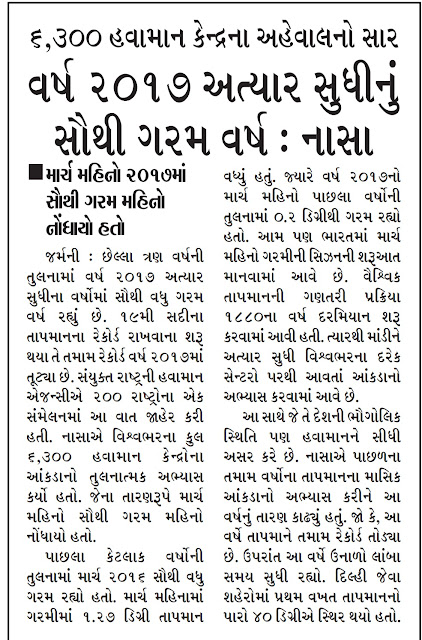 ૬,૩૦૦ હવામાન કેન્દ્રના અહેવાલનો સાર

વર્ષ ૨૦૧૭ અત્યાર સુધીનું સૌથી ગરમ વર્ષ : નાસા

■ માર્ચ મહિનો ૨૦૧૭માં સૌથી ગરમ મહિનો નોંધાયો હતો

જર્મની : છેલ્લા ત્રણ વર્ષની તુલનામાં વર્ષ ૨૦૧૭ અત્યાર સુધીના વર્ષોમાં સૌથી વધુ ગરમ વર્ષ રહ્યું છે. ૧૯મી સદીના તાપમાનના રેકોર્ડ રાખવાના શરૂ થયા તે તમામ રેકોર્ડ વર્ષ ૨૦૧૭માં તૂટ્યા છે. સંયુક્ત રાષ્ટ્રની હવામાન એજન્સીએ ૨૦૦ રાષ્ટ્રોના એક સંમેલનમાં આ વાત જાહેર કરી હતી. નાસાએ વિશ્વભરના કુલ ૬,૩૦૦ હવામાન કેન્દ્રોના આંકડાનો તુલનાત્મક અભ્યાસ કર્યો હતો. જેના તારણરૂપે માર્ચ મહિનો સૌથી ગરમ મહિનો નોંધાયો હતો.

પાછલા કેટલાક વર્ષોની તુલનામાં માર્ચ ૨૦૧૬ સૌથી વધુ ગરમ રહ્યો હતો. માર્ચ મહિનામાં ગરમીમાં ૧.૨૭ ડિગ્રી તાપમાન વધ્યું હતું. જ્યારે વર્ષ ૨૦૧૭નો માર્ચ મહિનો પાછલા વર્ષોની તુલનામાં ૦.૨ ડિગ્રીથી ગરમ રહ્યો હતો. આમ પણ ભારતમાં માર્ચ મહિનો ગરમીની સિઝનની શરૂઆત માનવામાં આવે છે. વૈશ્વિક તાપમાનની ગણતરી પ્રક્રિયા ૧૮૮૦ના વર્ષ દરમિયાન શરૂ કરવામાં આવી હતી. ત્યારથી માંડીને અત્યાર સુધી વિશ્વભરના દરેક સેન્ટરો પરથી આવતાં આંકડાનો અભ્યાસ કરવામાં આવે છે.

આ સાથે જે તે દેશની ભૌગોલિક સ્થિતિ પણ હવામાનને સીધી અસર કરે છે. નાસાએ પાછળના તમામ વર્ષોના તાપમાનના માસિક આંકડાનો અભ્યાસ કરીને આ વર્ષનું તારણ કાઢ્યું હતું. જો કે, આ વર્ષે તાપમાને તમામ રેકોર્ડ તોડ્યા છે. ઉપરાંત આ વર્ષે ઉનાળો લાંબા સમય સુધી રહ્યો. દિલ્હી જેવા શહેરોમાં પ્રથમ વખત તાપમાનનો પારો ૪૦ ડિગ્રીએ સ્થિર થયો હતો.